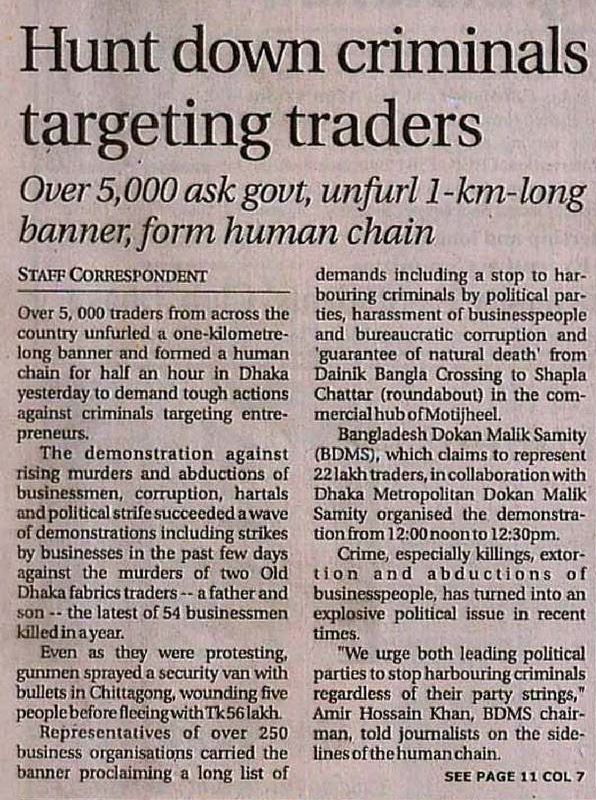 Hunt down criminals targeting traders

Over 5,000 ask govt, unfurl 1-km-long banner, form human chain

STAFF CORRESPONDENT

Over 5, 000 traders from across the country unfurled a one-kilometre-long banner and formed a human chain for half an hour in Dhaka yesterday to demand tough actions against criminals targeting entrepreneurs.

The demonstration against rising murders and abductions of businessmen, corruption, hartals and political strife succeeded a wave of demonstrations including strikes by businesses in the past few days against the murders of two Old Dhaka fabrics traders -- a father and son -- the latest of 54 businessmen killed in a year.

Even as they were protesting, gunmen sprayed a security van with bullets in Chittagong, wounding five people before fleeing with Tk 56 lakh.

Representatives of over 250 business organisations carried the banner proclaiming a long list of demands including a stop to harbouring criminals by political parties, harassment of businesspeople and bureaucratic corruption and 'guarantee of natural death' from Dainik Bangla Crossing to Shapla Chattar (roundabout) in the commercial hub of Motijheel.

Bangladesh Dokan Malik Samity (BDMS), which claims to represent 22 lakh traders, in collaboration with Dhaka Metropolitan Dokan Malik Samity organised the demonstration from 12:00 noon to 12:30pm.

Crime, especially killings, extortion and abductions of businesspeople, has turned into an explosive political issue in recent times.

"We urge both leading political parties to stop harbouring criminals regardless of their party strings," Amir Hossain Khan, BDMS chairman, told journalists on the sidelines of the human chain.

SEE PAGE 11 COL 7